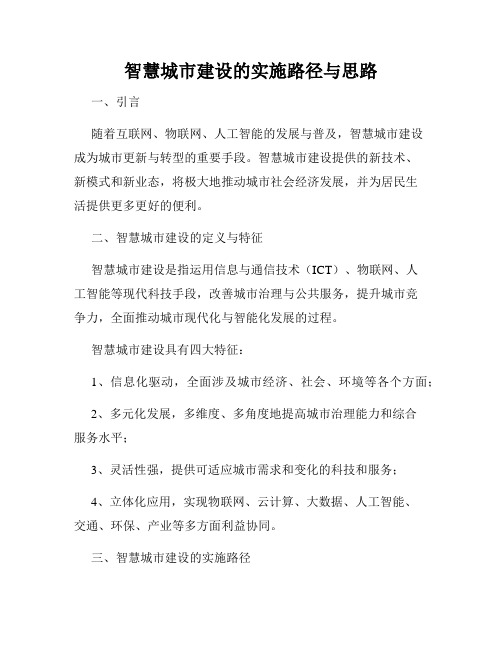 智慧城市建设的实施路径与思路

一、引言

随着互联网、物联网、人工智能的发展与普及，智慧城市建设成为城市更新与转型的重要手段。智慧城市建设提供的新技术、新模式和新业态，将极大地推动城市社会经济发展，并为居民生活提供更多更好的便利。

二、智慧城市建设的定义与特征

智慧城市建设是指运用信息与通信技术（ICT）、物联网、人工智能等现代科技手段，改善城市治理与公共服务，提升城市竞争力，全面推动城市现代化与智能化发展的过程。

智慧城市建设具有四大特征：

1、信息化驱动，全面涉及城市经济、社会、环境等各个方面；

2、多元化发展，多维度、多角度地提高城市治理能力和综合服务水平；

3、灵活性强，提供可适应城市需求和变化的科技和服务；

4、立体化应用，实现物联网、云计算、大数据、人工智能、交通、环保、产业等多方面利益协同。

三、智慧城市建设的实施路径